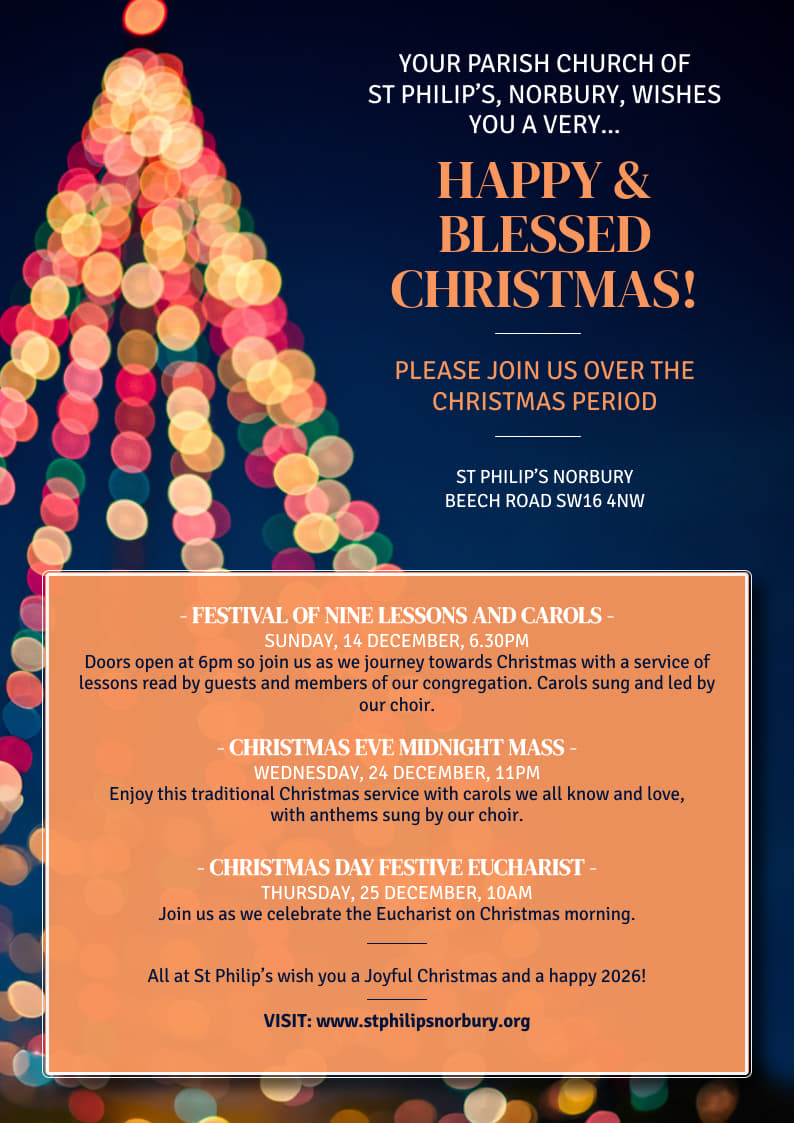 YOUR PARISH CHURCH OF ST PHILIP'S, NORBURY, WISHES YOU A VERY...

HAPPY & BLESSED CHRISTMAS!

PLEASE JOIN US OVER THE CHRISTMAS PERIOD

ST PHILIP'S NORBURY
BEECH ROAD SW16 4NW

- FESTIVAL OF NINE LESSONS AND CAROLS -
SUNDAY, 14 DECEMBER, 6.30PM
Doors open at 6pm so join us as we journey towards Christmas with a service of lessons read by guests and members of our congregation. Carols sung and led by our choir.

- CHRISTMAS EVE MIDNIGHT MASS -
WEDNESDAY, 24 DECEMBER, 11PM
Enjoy this traditional Christmas service with carols we all know and love, with anthems sung by our choir.

- CHRISTMAS DAY FESTIVE EUCHARIST -
THURSDAY, 25 DECEMBER, 10AM
Join us as we celebrate the Eucharist on Christmas morning.

All at St Philip's wish you a Joyful Christmas and a happy 2026!

VISIT: www.stphilipsnorbury.org